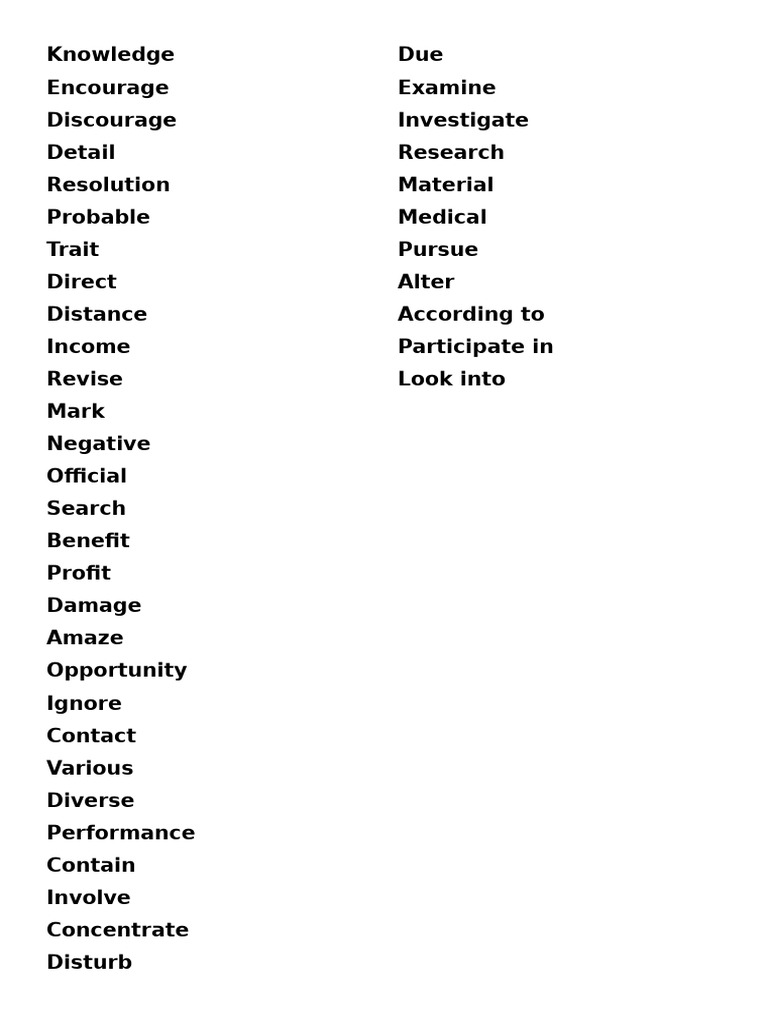 Knowledge
Encourage
Discourage
Detail
Resolution
Probable
Trait
Direct
Distance
Income
Revise
Mark
Negative
Official
Search
Benefit
Profit
Damage
Amaze
Opportunity
Ignore
Contact
Various
Diverse
Performance
Contain
Involve
Concentrate
Disturb

Due
Examine
Investigate
Research
Material
Medical
Pursue
Alter
According to
Participate in
Look into